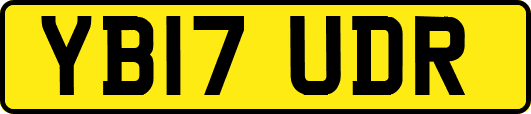 YB17 UDR